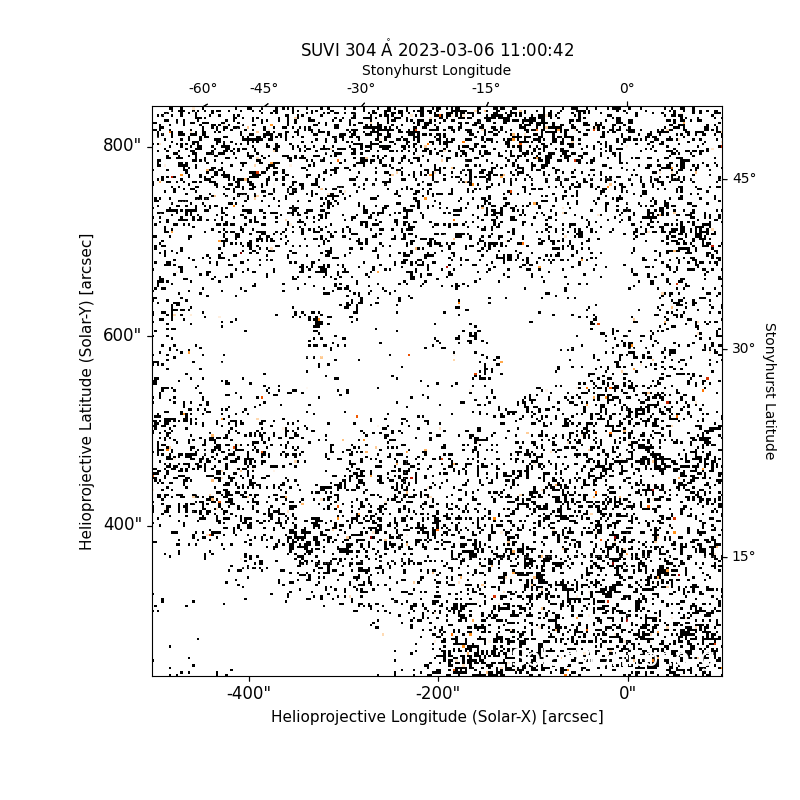 SUVI 304 Å 2023-03-06 11:00:42
Stonyhurst Longitude
-60° -45° -30° -15° 0°

800"
600"
400"

Helioprojective Latitude (Solar-Y) [arcsec]

45°
30°
15°

Stonyhurst Latitude

-400" -200" 0"
Helioprojective Longitude (Solar-X) [arcsec]